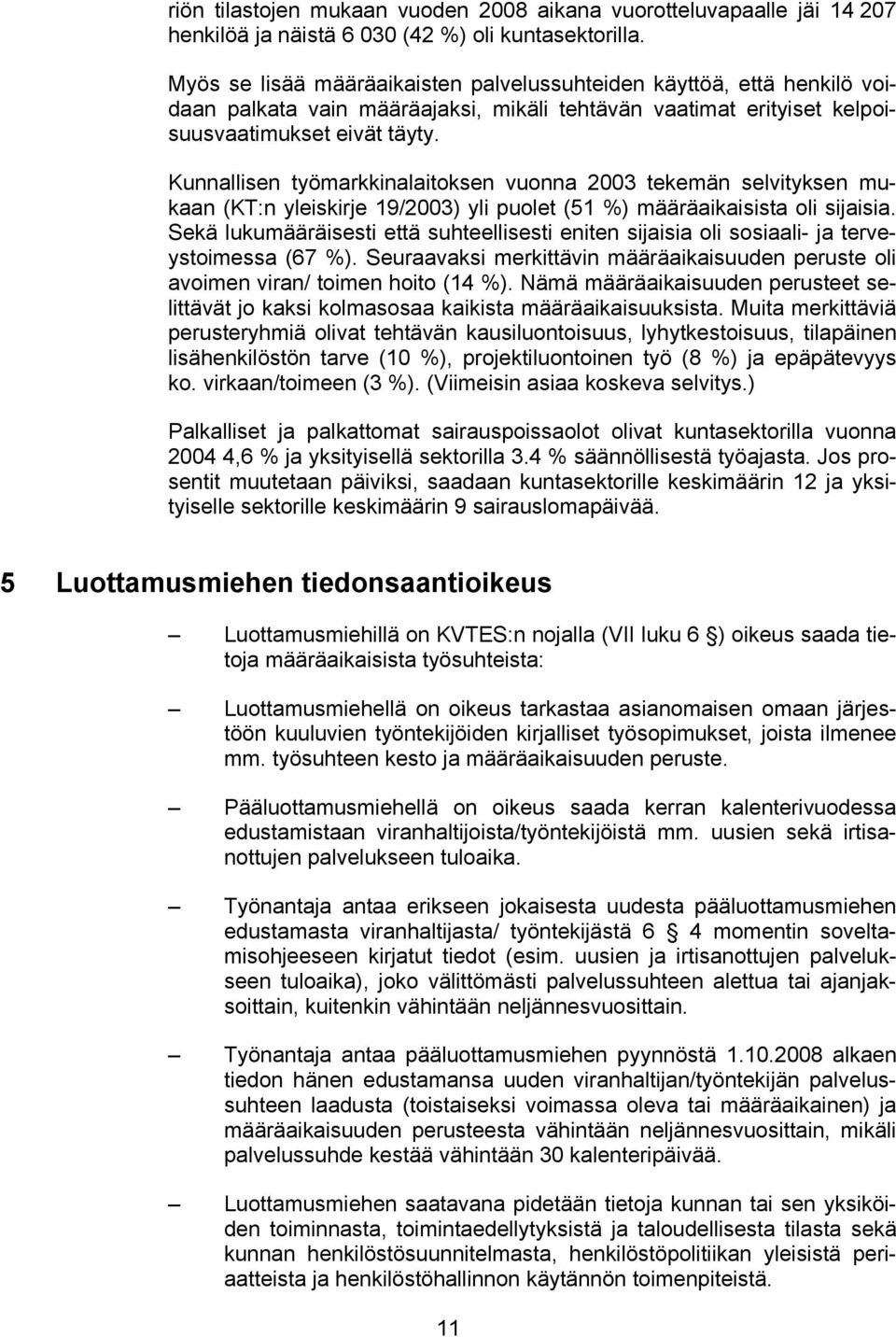 riön tilastojen mukaan vuoden 2008 aikana vuorotteluvapaalle jäi 14 207 henkilöä ja näistä 6 030 (42 %) oli kuntasektorilla.

Myös se lisää määräaikaisten palvelussuhteiden käyttöä, että henkilö voidaan palkata vain määräajaksi, mikäli tehtävän vaatimat erityiset kelpoisuusvaatimukset eivät täyty.

Kunnallisen työmarkkinalaitoksen vuonna 2003 tekemän selvityksen mukaan (KT:n yleiskirje 19/2003) yli puolet (51 %) määräaikaisista oli sijaisia. Sekä lukumääräisesti että suhteellisesti eniten sijaisia oli sosiaali- ja terveystoimessa (67 %). Seuraavaksi merkittävin määräaikaisuuden peruste oli avoimen viran/ toimen hoito (14 %). Nämä määräaikaisuuden perusteet selittävät jo kaksi kolmasosaa kaikista määräaikaisuuksista. Muita merkittäviä perusteryhmiä olivat tehtävän kausiluontoisuus, lyhytkestoisuus, tilapäinen lisähenkilöstön tarve (10 %), projektiluontoinen työ (8 %) ja epäpätevyys ko. virkaan/toimeen (3 %). (Viimeisin asiaa koskeva selvitys.)

Palkalliset ja palkattomat sairauspoissaolot olivat kuntasektorilla vuonna 2004 4,6 % ja yksityisellä sektorilla 3.4 % säännöllisestä työajasta. Jos prosentit muutetaan päiviksi, saadaan kuntasektorille keskimäärin 12 ja yksityiselle sektorille keskimäärin 9 sairauslomapäivää.

5 Luottamusmiehen tiedonsaantioikeus

– Luottamusmiehillä on KVTES:n nojalla (VII luku 6 §) oikeus saada tietoja määräaikaisista työsuhteista:

– Luottamusmiehellä on oikeus tarkastaa asianomaisen omaan järjestöön kuuluvien työntekijöiden kirjalliset työsopimukset, joista ilmenee mm. työsuhteen kesto ja määräaikaisuuden peruste.

– Pääluottamusmiehellä on oikeus saada kerran kalenterivuodessa edustamistaan viranhaltijoista/työntekijöistä mm. uusien sekä irtisanottujen palvelukseen tuloaika.

– Työnantaja antaa erikseen jokaisesta uudesta pääluottamusmiehen edustamasta viranhaltijasta/ työntekijästä 6 § 4 momentin soveltamisohjeeseen kirjatut tiedot (esim. uusien ja irtisanottujen palvelukseen tuloaika), joko välittömästi palvelussuhteen alettua tai ajanjaksoittain, kuitenkin vähintään neljännesvuosittain.

– Työnantaja antaa pääluottamusmiehen pyynnöstä 1.10.2008 alkaen tiedon hänen edustamansa uuden viranhaltijan/työntekijän palvelussuhteen laadusta (toistaiseksi voimassa oleva tai määräaikainen) ja määräaikaisuuden perusteesta vähintään neljännesvuosittain, mikäli palvelussuhde kestää vähintään 30 kalenteripäivää.

– Luottamusmiehen saatavana pidetään tietoja kunnan tai sen yksiköiden toiminnasta, toimintaedellytyksistä ja taloudellisesta tilasta sekä kunnan henkilöstösuunnitelmasta, henkilöstöpolitiikan yleisistä periaatteista ja henkilöstöhallinnon käytännön toimenpiteistä.

11